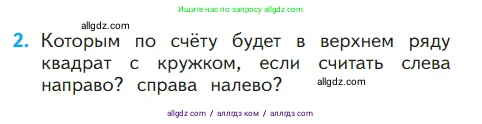 Ищите нас по запросу allgdz.com

allgdz.com

2. Которым по счёту будет в верхнем ряду квадрат с кружком, если считать слева направо? справа налево?

allgdz.com

allgdz com / аллгдз ком / аллгдз com